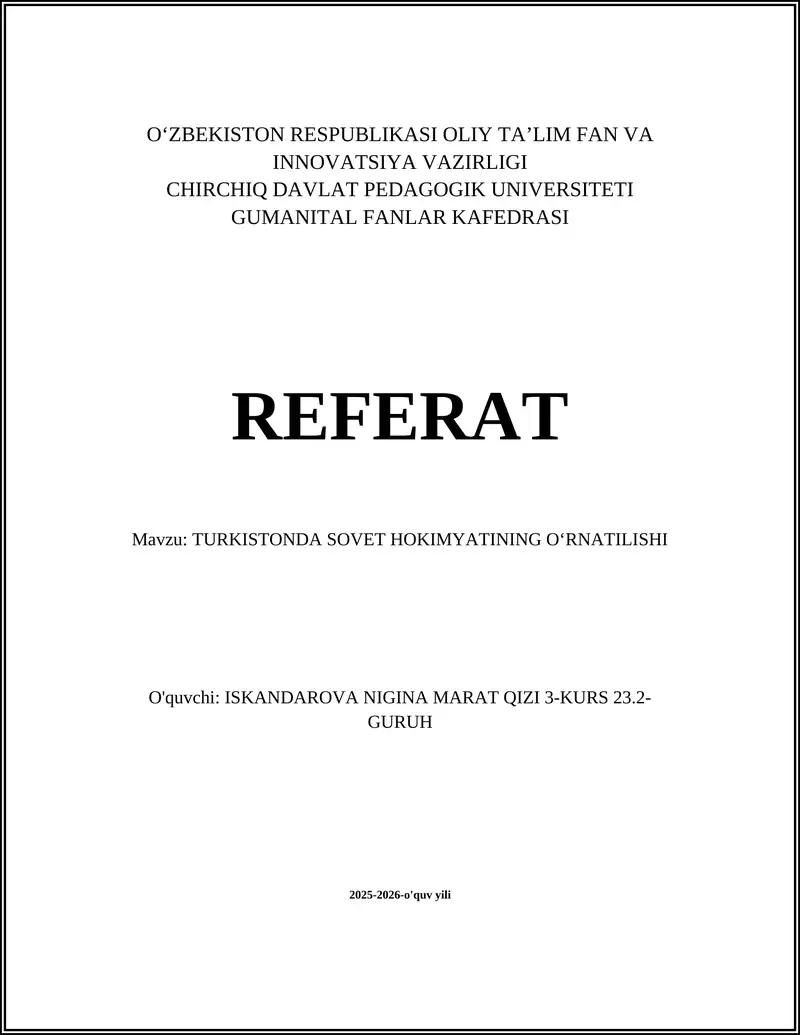 O‘ZBEKISTON RESPUBLIKASI OLIY TA’LIM FAN VA INNOVATSIYA VAZIRLIGI
CHIRCHIQ DAVLAT PEDAGOGIK UNIVERSITETI
GUMANITAL FANLAR KAFEDRASI

REFERAT

Mavzu: TURKISTONDA SOVET HOKIMYATINING O‘RNATILISHI

O'quvchi: ISKANDAROVA NIGINA MARAT QIZI 3-KURS 23.2-GURUH

2025-2026-o'quv yili